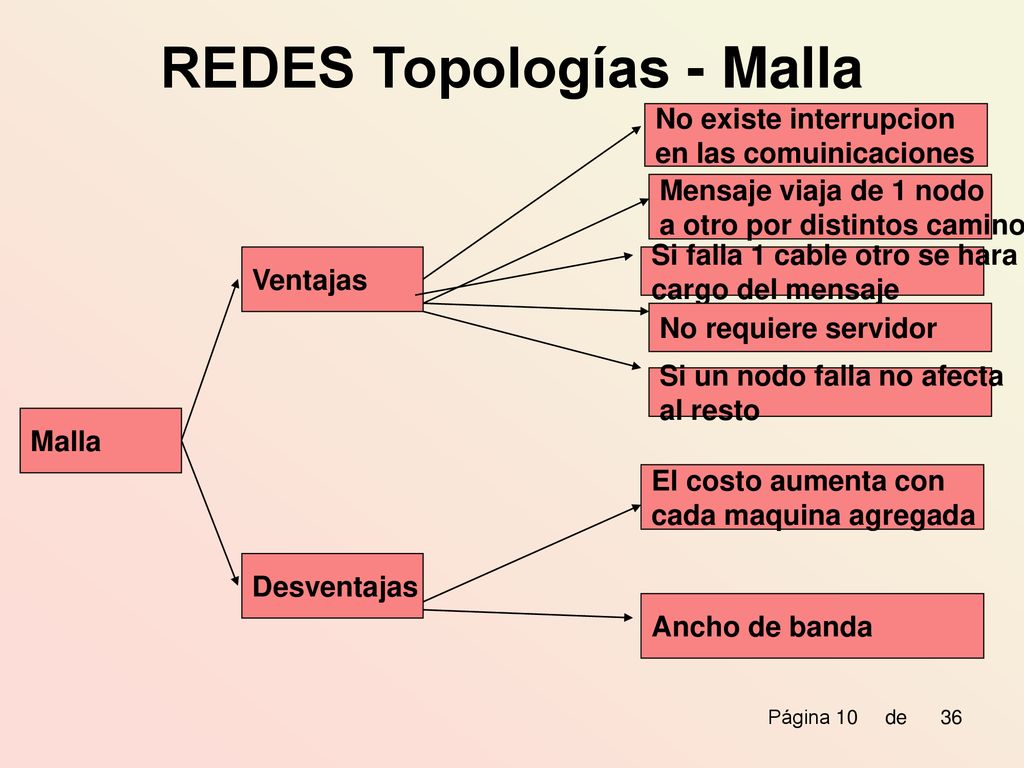 REDES Topologías - Malla

Malla

Ventajas

No existe interrupcion en las comuinicaciones

Mensaje viaja de 1 nodo a otro por distintos camino

Si falla 1 cable otro se hara cargo del mensaje

No requiere servidor

Si un nodo falla no afecta al resto

Desventajas

El costo aumenta con cada maquina agregada

Ancho de banda

Página 10 de 36